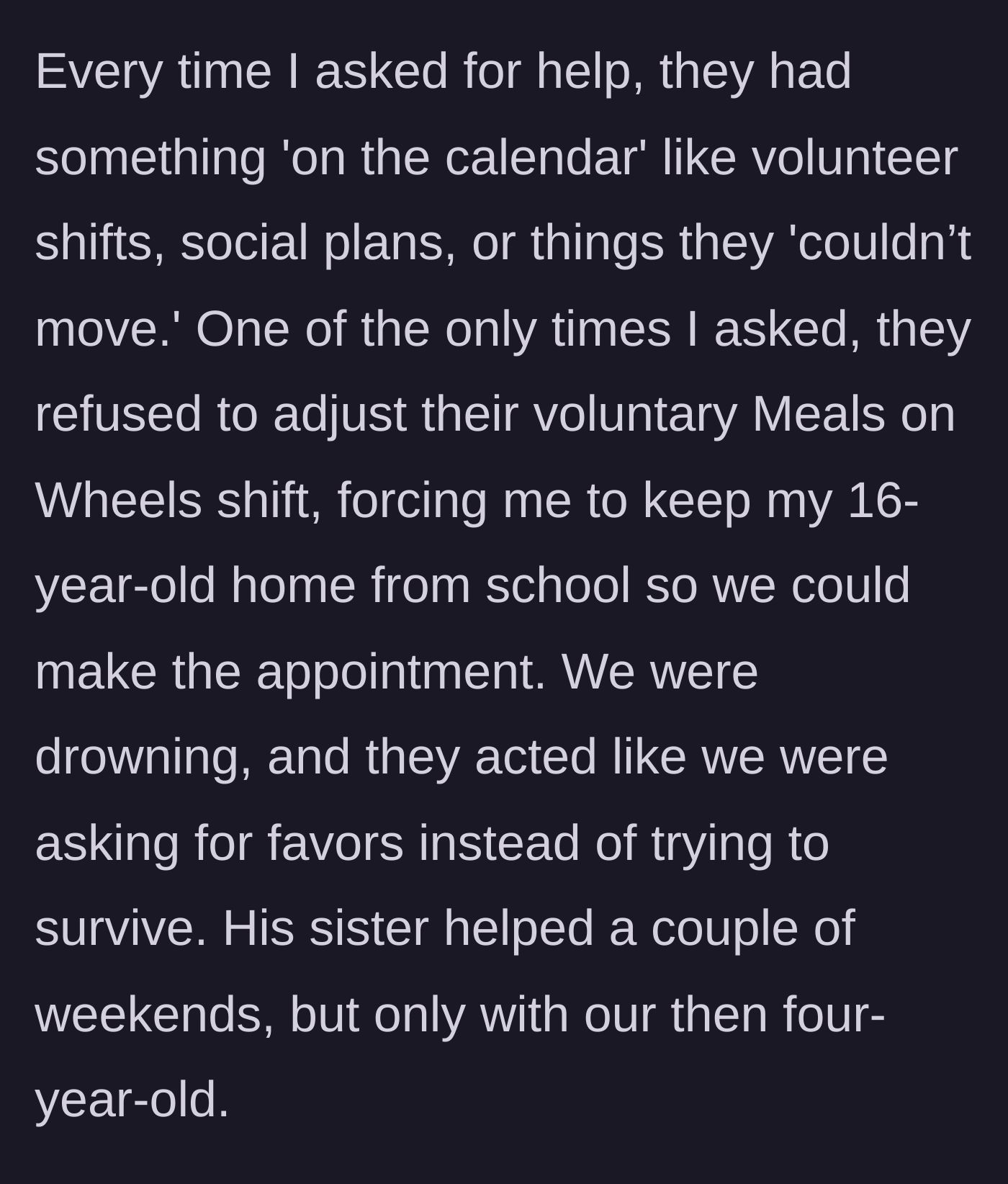 Every time I asked for help, they had something 'on the calendar' like volunteer shifts, social plans, or things they 'couldn’t move.' One of the only times I asked, they refused to adjust their voluntary Meals on Wheels shift, forcing me to keep my 16-year-old home from school so we could make the appointment. We were drowning, and they acted like we were asking for favors instead of trying to survive. His sister helped a couple of weekends, but only with our then four-year-old.